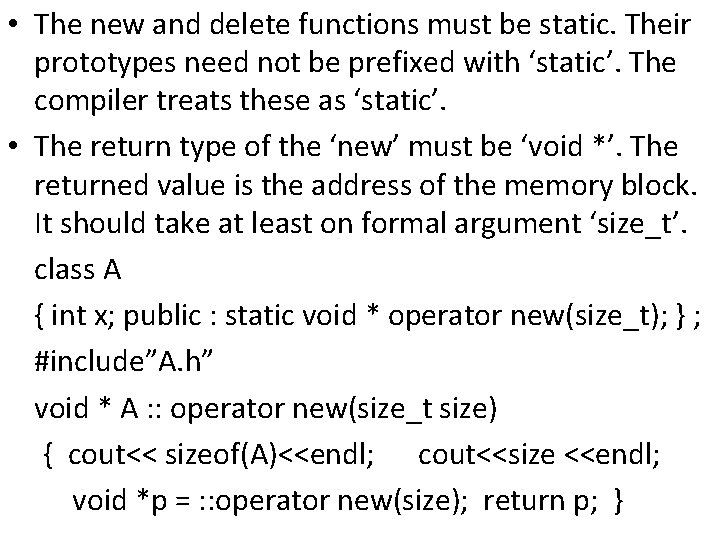 • The new and delete functions must be static. Their prototypes need not be prefixed with ‘static’. The compiler treats these as ‘static’.

• The return type of the ‘new’ must be ‘void *’. The returned value is the address of the memory block. It should take at least on formal argument ‘size_t’.

class A

{ int x; public : static void * operator new(size_t); } ;

#include”A.h”

void * A :: operator new(size_t size)

{ cout<< sizeof(A)<<endl; cout<<size <<endl;

void *p = ::operator new(size); return p; }